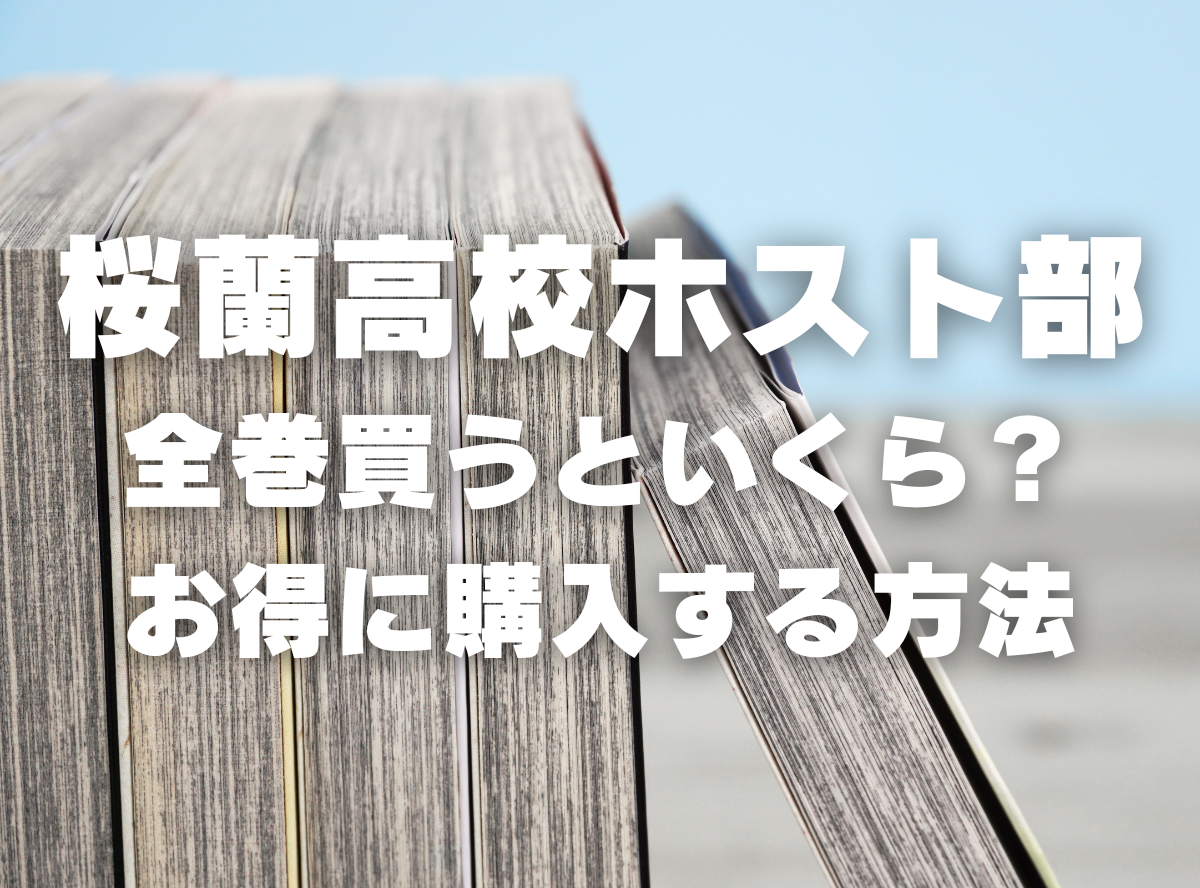 桜蘭高校ホスト部
全巻買うといくら？
お得に購入する方法